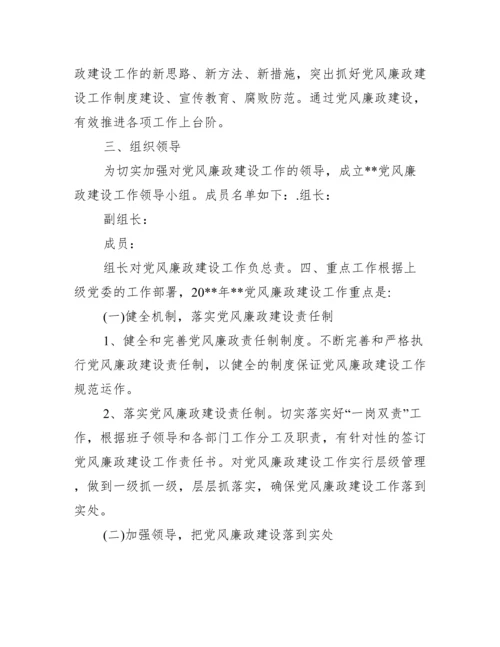 政建设工作的新思路、新方法、新措施，突出抓好党风廉政建设工作制度建设、宣传教育、腐败防范。通过党风廉政建设，有效推进各项工作上台阶。

三、组织领导

为切实加强对党风廉政建设工作的领导，成立**党风廉政建设工作领导小组。成员名单如下：.组长：

副组长：

成员：

组长对党风廉政建设工作负总责。四、重点工作根据上级党委的工作部署，20**年**党风廉政建设工作重点是:

(一)健全机制，落实党风廉政建设责任制

1、健全和完善党风廉政责任制制度。不断完善和严格执行党风廉政建设责任制，以健全的制度保证党风廉政建设工作规范运作。

2、落实党风廉政建设责任制。切实落实好“一岗双责”工作，根据班子领导和各部门工作分工及职责，有针对性的签订党风廉政建设工作责任书。对党风廉政建设工作实行层级管理，做到一级抓一级，层层抓落实，确保党风廉政建设工作落到实处。

(二)加强领导，把党风廉政建设落到实处